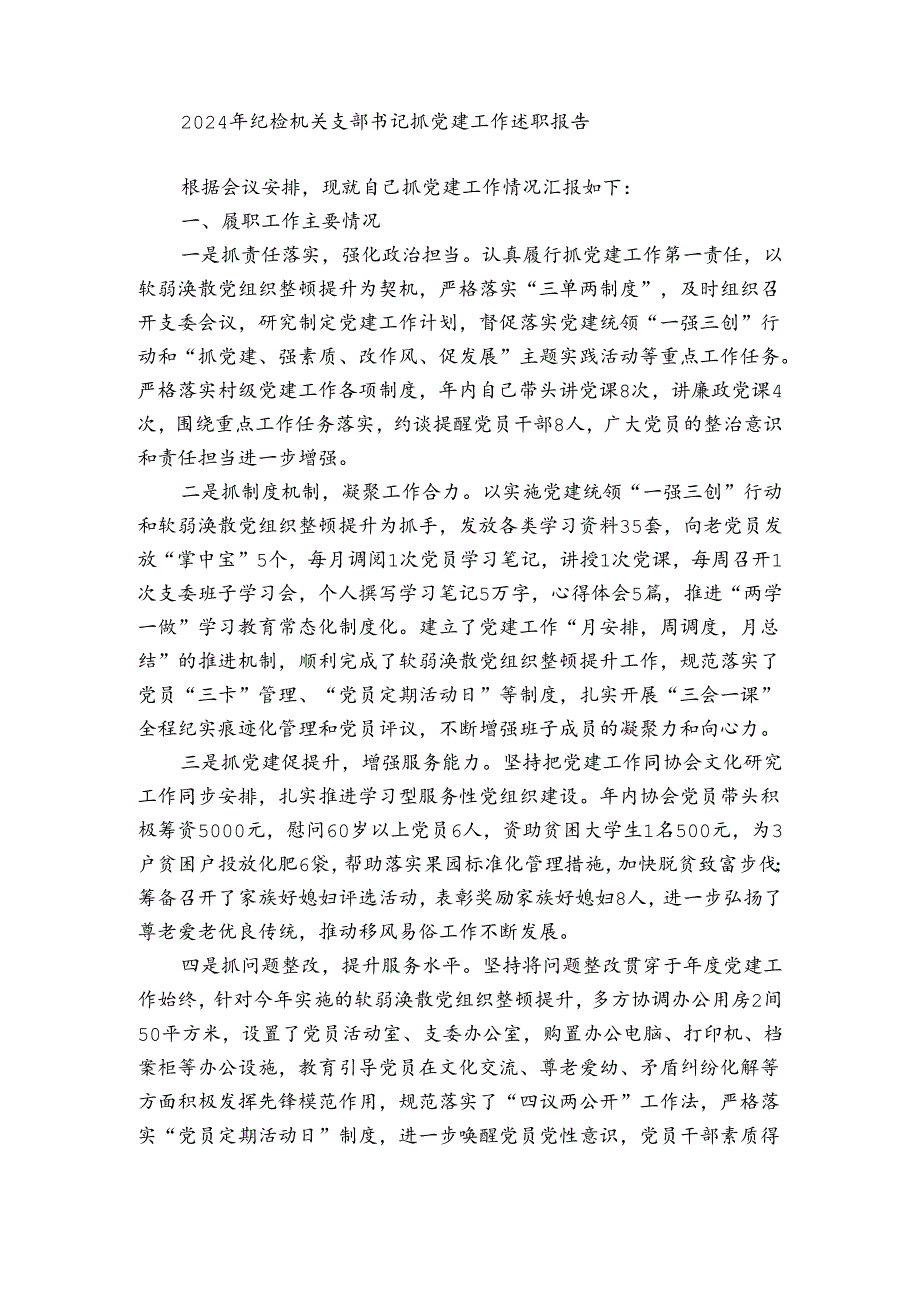 2024年纪检机关支部书记抓党建工作述职报告

根据会议安排，现就自己抓党建工作情况汇报如下：

一、履职工作主要情况

一是抓责任落实，强化政治担当。认真履行抓党建工作第一责任，以软弱涣散党组织整顿提升为契机，严格落实“三单两制度”，及时组织召开支委会议，研究制定党建工作计划，督促落实党建统领“一强三创”行动和“抓党建、强素质、改作风、促发展”主题实践活动等重点工作任务。严格落实村级党建工作各项制度，年内自己带头讲党课8次，讲廉政党课4次，围绕重点工作任务落实，约谈提醒党员干部8人，广大党员的整治意识和责任担当进一步增强。

二是抓制度机制，凝聚工作合力。以实施党建统领“一强三创”行动和软弱涣散党组织整顿提升为抓手，发放各类学习资料35套，向老党员发放“掌中宝”5个，每月调阅1次党员学习笔记，讲授1次党课，每周召开1次支委班子学习会，个人撰写学习笔记5万字，心得体会5篇，推进“两学一做”学习教育常态化制度化。建立了党建工作“月安排，周调度，月总结”的推进机制，顺利完成了软弱涣散党组织整顿提升工作，规范落实了党员“三卡”管理、“党员定期活动日”等制度，扎实开展“三会一课”全程纪实痕迹化管理和党员评议，不断增强班子成员的凝聚力和向心力。

三是抓党建促提升，增强服务能力。坚持把党建工作同协会文化研究工作同步安排，扎实推进学习型服务性党组织建设。年内协会党员带头积极筹资5000元，慰问60岁以上党员6人，资助贫困大学生1名500元，为3户贫困户投放化肥6袋，帮助落实果园标准化管理措施，加快脱贫致富步伐；筹备召开了家族好媳妇评选活动，表彰奖励家族好媳妇8人，进一步弘扬了尊老爱老优良传统，推动移风易俗工作不断发展。

四是抓问题整改，提升服务水平。坚持将问题整改贯穿于年度党建工作始终，针对今年实施的软弱涣散党组织整顿提升，多方协调办公用房2间50平方米，设置了党员活动室、支委办公室，购置办公电脑、打印机、档案柜等办公设施，教育引导党员在文化交流、尊老爱幼、矛盾纠纷化解等方面积极发挥先锋模范作用，规范落实了“四议两公开”工作法，严格落实“党员定期活动日”制度，进一步唤醒党员党性意识，党员干部素质得